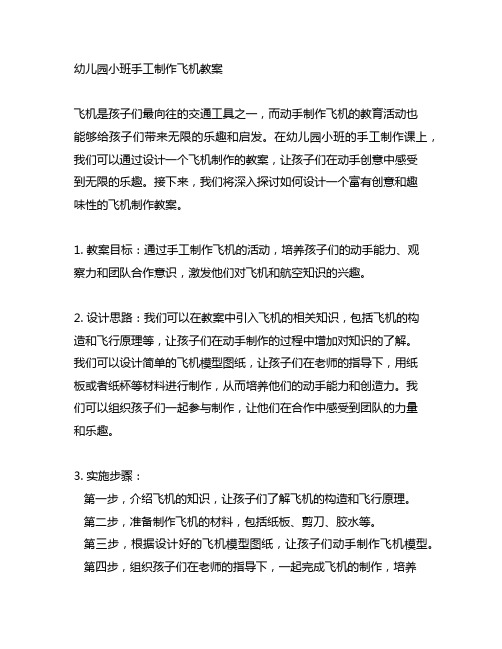 幼儿园小班手工制作飞机教案

飞机是孩子们最向往的交通工具之一，而动手制作飞机的教育活动也能够给孩子们带来无限的乐趣和启发。在幼儿园小班的手工制作课上，我们可以通过设计一个飞机制作的教案，让孩子们在动手创意中感受到无限的乐趣。接下来，我们将深入探讨如何设计一个富有创意和趣味性的飞机制作教案。

1. 教案目标：通过手工制作飞机的活动，培养孩子们的动手能力、观察力和团队合作意识，激发他们对飞机和航空知识的兴趣。

2. 设计思路：我们可以在教案中引入飞机的相关知识，包括飞机的构造和飞行原理等，让孩子们在动手制作的过程中增加对知识的了解。我们可以设计简单的飞机模型图纸，让孩子们在老师的指导下，用纸板或者纸杯等材料进行制作，从而培养他们的动手能力和创造力。我们可以组织孩子们一起参与制作，让他们在合作中感受到团队的力量和乐趣。

3. 实施步骤：
第一步，介绍飞机的知识，让孩子们了解飞机的构造和飞行原理。
第二步，准备制作飞机的材料，包括纸板、剪刀、胶水等。
第三步，根据设计好的飞机模型图纸，让孩子们动手制作飞机模型。
第四步，组织孩子们在老师的指导下，一起完成飞机的制作，培养